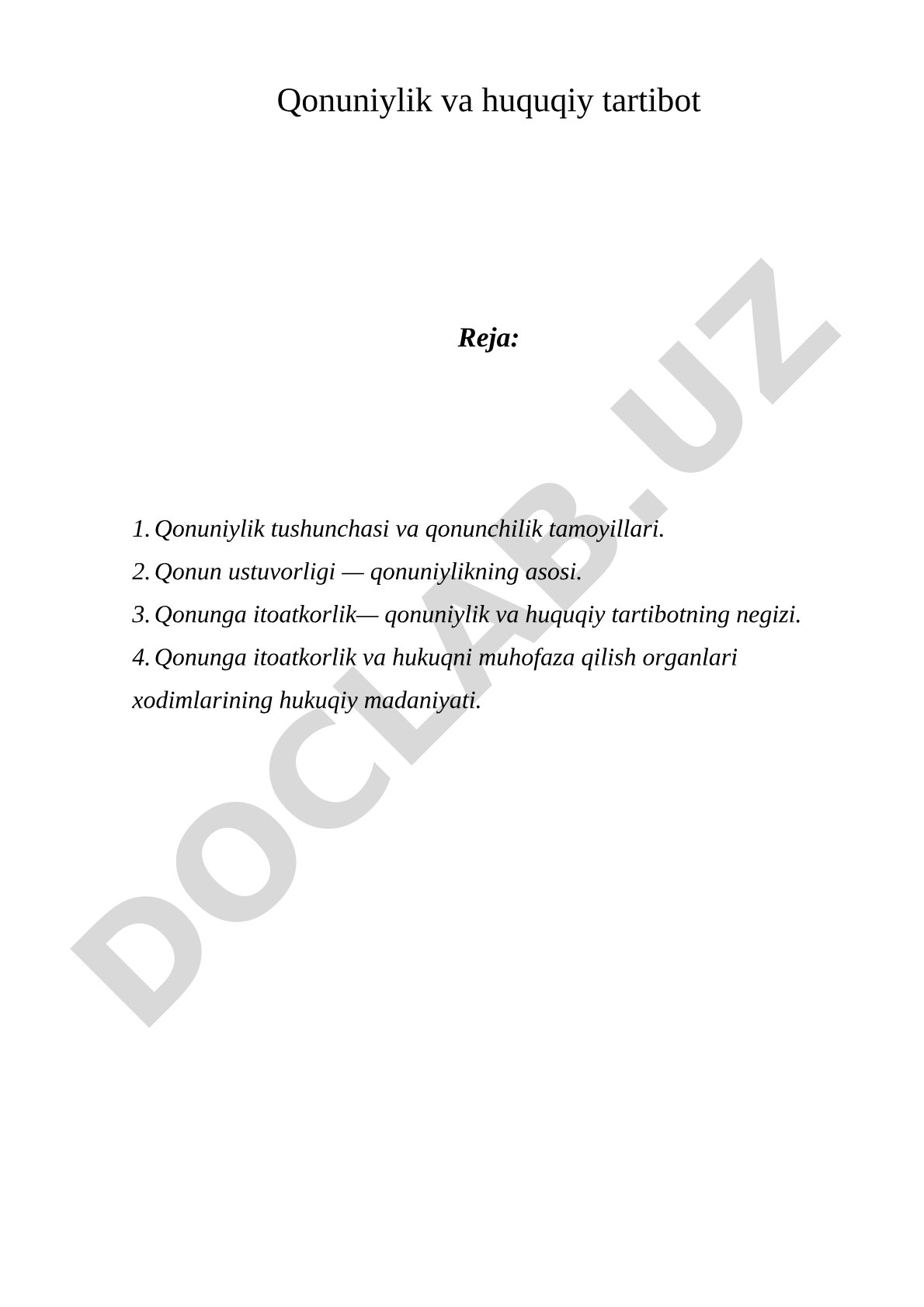 Qonuniylik va huquqiy tartibot

Reja:

1. Qonuniylik tushunchasi va qonunchilik tamoyillari.
2. Qonun ustuvorligi — qonuniylikning asosi.
3. Qonunga itoatkorlik— qonuniylik va huquqiy tartibotning negizi.
4. Qonunga itoatkorlik va hukuqni muhofaza qilish organlari xodimlarining hukuqiy madaniyati.

DOCLAB.UZ